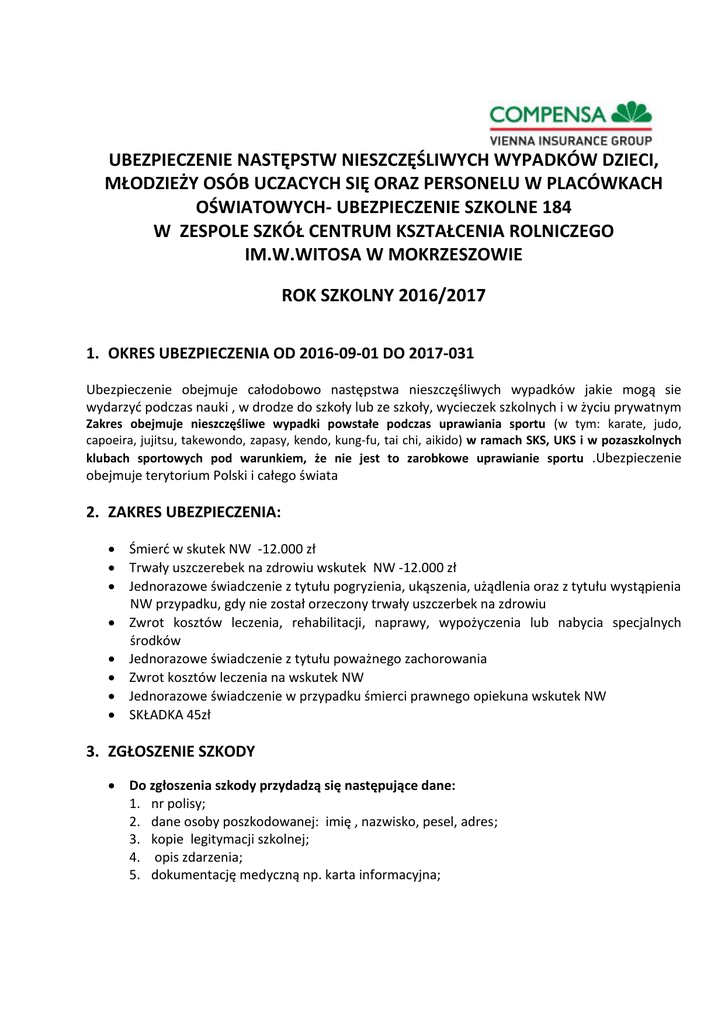 COMPENSA
VIENNA INSURANCE GROUP

UBEZPIECZENIE NASTĘPSTW NIESZCZĘŚLIWYCH WYPADKÓW DZIECI, MŁODZIEŻY OSÓB UCZACYCH SIĘ ORAZ PERSONELU W PLACÓWKACH OŚWIATOWYCH- UBEZPIECZENIE SZKOLNE 184
W ZESPOLE SZKÓŁ CENTRUM KSZTAŁCENIA ROLNICZEGO IM.W.WITOSA W MOKRZESZOWIE

ROK SZKOLNY 2016/2017

1. OKRES UBEZPIECZENIA OD 2016-09-01 DO 2017-031

Ubezpieczenie obejmuje całodobowo następstwa nieszczęśliwych wypadków jakie mogą sie wydarzyć podczas nauki , w drodze do szkoły lub ze szkoły, wycieczek szkolnych i w życiu prywatnym Zakres obejmuje nieszczęśliwe wypadki powstałe podczas uprawiania sportu (w tym: karate, judo, capoeira, jujitsu, takewondo, zapasy, kendo, kung-fu, tai chi, aikido) w ramach SKS, UKS i w pozaszkolnych klubach sportowych pod warunkiem, że nie jest to zarobkowe uprawianie sportu .Ubezpieczenie obejmuje terytorium Polski i całego świata

2. ZAKRES UBEZPIECZENIA:

• Śmierć w skutek NW -12.000 zł
• Trwały uszczerebek na zdrowiu wskutek NW -12.000 zł
• Jednorazowe świadczenie z tytułu pogryzienia, ukąszenia, użądlenia oraz z tytułu wystąpienia NW przypadku, gdy nie został orzeczony trwały uszczerbek na zdrowiu
• Zwrot kosztów leczenia, rehabilitacji, naprawy, wypożyczenia lub nabycia specjalnych środków
• Jednorazowe świadczenie z tytułu poważnego zachorowania
• Zwrot kosztów leczenia na wskutek NW
• Jednorazowe świadczenie w przypadku śmierci prawnego opiekuna wskutek NW
• SKŁADKA 45zł

3. ZGŁOSZENIE SZKODY

• Do zgłoszenia szkody przydadzą się następujące dane:
1. nr polisy;
2. dane osoby poszkodowanej: imię , nazwisko, pesel, adres;
3. kopie legitymacji szkolnej;
4. opis zdarzenia;
5. dokumentację medyczną np. karta informacyjna;